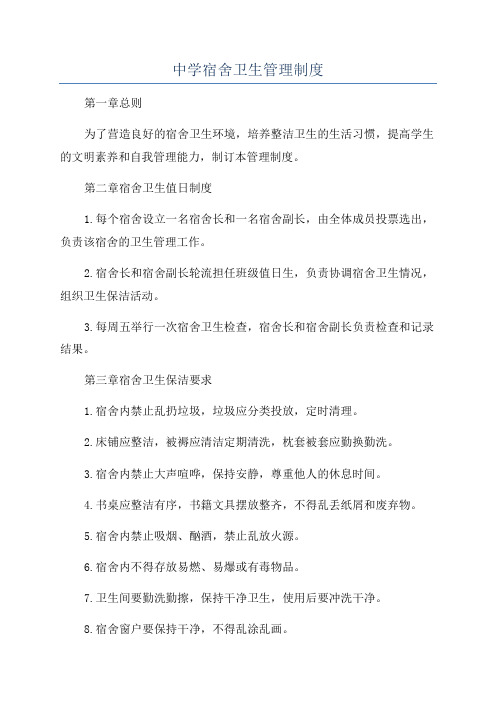 中学宿舍卫生管理制度

第一章总则

为了营造良好的宿舍卫生环境，培养整洁卫生的生活习惯，提高学生的文明素养和自我管理能力，制订本管理制度。

第二章宿舍卫生值日制度

1.每个宿舍设立一名宿舍长和一名宿舍副长，由全体成员投票选出，负责该宿舍的卫生管理工作。

2.宿舍长和宿舍副长轮流担任班级值日生，负责协调宿舍卫生情况，组织卫生保洁活动。

3.每周五举行一次宿舍卫生检查，宿舍长和宿舍副长负责检查和记录结果。

第三章宿舍卫生保洁要求

1.宿舍内禁止乱扔垃圾，垃圾应分类投放，定时清理。

2.床铺应整洁，被褥应清洁定期清洗，枕套被套应勤换勤洗。

3.宿舍内禁止大声喧哗，保持安静，尊重他人的休息时间。

4.书桌应整洁有序，书籍文具摆放整齐，不得乱丢纸屑和废弃物。

5.宿舍内禁止吸烟、酗酒，禁止乱放火源。

6.宿舍内不得存放易燃、易爆或有毒物品。

7.卫生间要勤洗勤擦，保持干净卫生，使用后要冲洗干净。

8.宿舍窗户要保持干净，不得乱涂乱画。